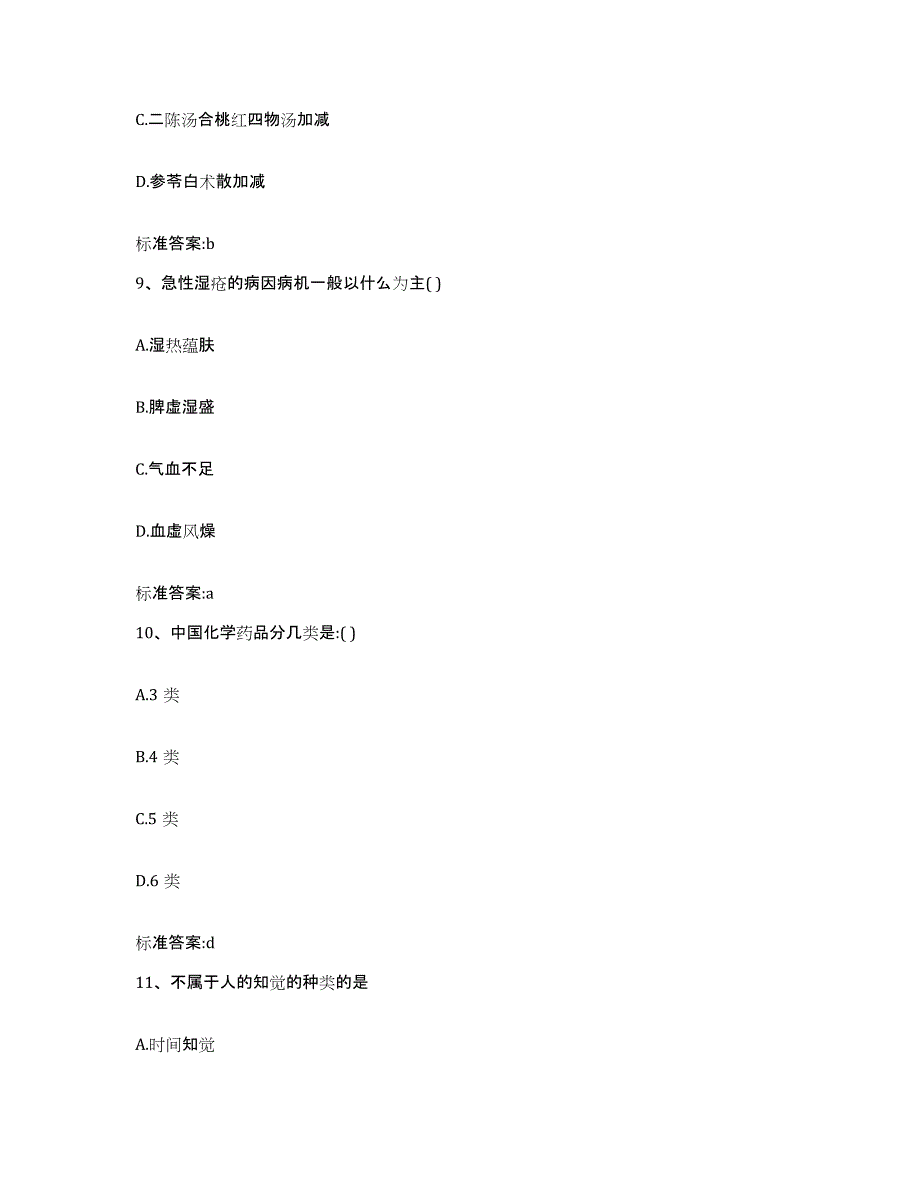 C.二陈汤合桃红四物汤加减

D.参苓白术散加减

标准答案:b

9、急性湿疮的病因病机一般以什么为主( )

A.湿热蕴肤

B.脾虚湿盛

C.气血不足

D.血虚风燥

标准答案:a

10、中国化学药品分几类是:( )

A.3 类

B.4 类

C.5 类

D.6 类

标准答案:d

11、不属于人的知觉的种类的是

A.时间知觉